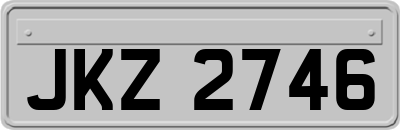 JKZ 2746